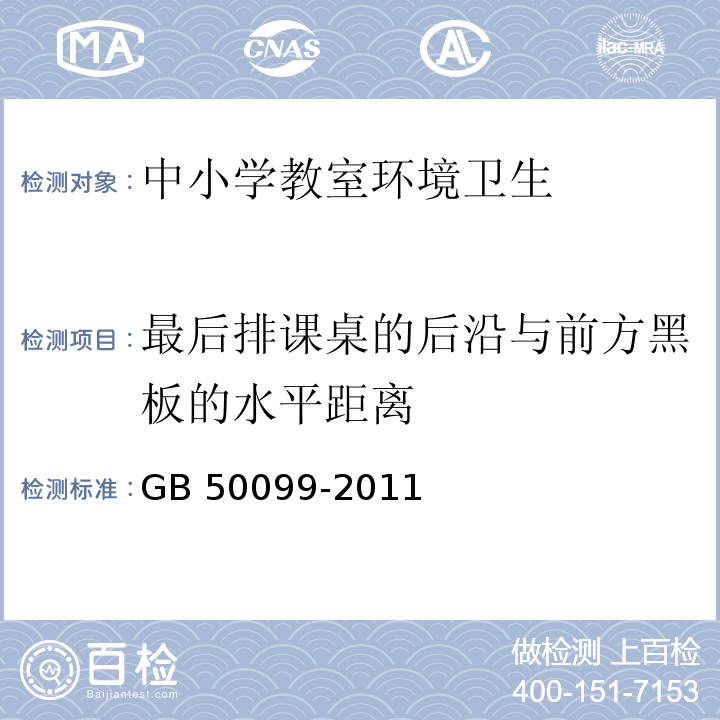 MA CNAS AL ilac-MRA

检测对象：中小学教室环境卫生

检测项目：最后排课桌的后沿与前方黑板的水平距离

检测标准：GB 50099-2011

百检
Baijiantest.com

做检测 上百检
400-151-7153